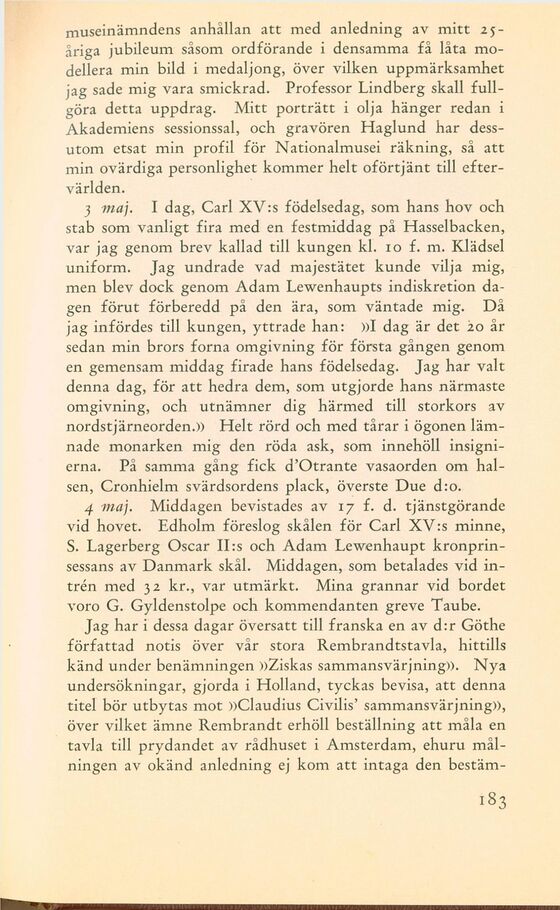 museinämndens anhållan att med anledning av mitt 25-åriga jubileum såsom ordförande i densamma få låta modellera min bild i medaljong, över vilken uppmärksamhet jag sade mig vara smickrad. Professor Lindberg skall fullgöra detta uppdrag. Mitt porträtt i olja hänger redan i Akademiens sessionssal, och gravören Haglund har dessutom etsat min profil för Nationalmusei räkning, så att min ovärdiga personlighet kommer helt oförtjänt till eftervärlden.

3 maj. I dag, Carl XV:s födelsedag, som hans hov och stab som vanligt fira med en festmiddag på Hasselbacken, var jag genom brev kallad till kungen kl. 10 f. m. Klädsel uniform. Jag undrade vad majestätet kunde vilja mig, men blev dock genom Adam Lewenhaupts indiskretion dagen förut förberedd på den ära, som väntade mig. Då jag infördes till kungen, yttrade han: »I dag är det 20 år sedan min brors forna omgivning för första gången genom en gemensam middag firade hans födelsedag. Jag har valt denna dag, för att hedra dem, som utgjorde hans närmaste omgivning, och utnämner dig härmed till storkors av nordstjärneorden.» Helt rörd och med tårar i ögonen lämnade monarken mig den röda ask, som innehöll insignierna. På samma gång fick d'Otrante vasaorden om halsen, Cronhielm svärdsordens plack, överste Due d:o.

4 maj. Middagen bevistades av 17 f. d. tjänstgörande vid hovet. Edholm föreslog skålen för Carl XV:s minne, S. Lagerberg Oscar II:s och Adam Lewenhaupt kronprinsessans av Danmark skål. Middagen, som betalades vid intrén med 32 kr., var utmärkt. Mina grannar vid bordet voro G. Gyldenstolpe och kommendanten greve Taube.

Jag har i dessa dagar översatt till franska en av d:r Göthe författad notis över vår stora Rembrandtstavla, hittills känd under benämningen »Ziskas sammansvärjning». Nya undersökningar, gjorda i Holland, tyckas bevisa, att denna titel bör utbytas mot »Claudius Civilis' sammansvärjning», över vilket ämne Rembrandt erhöll beställning att måla en tavla till prydandet av rådhuset i Amsterdam, ehuru målningen av okänd anledning ej kom att intaga den bestäm-

183